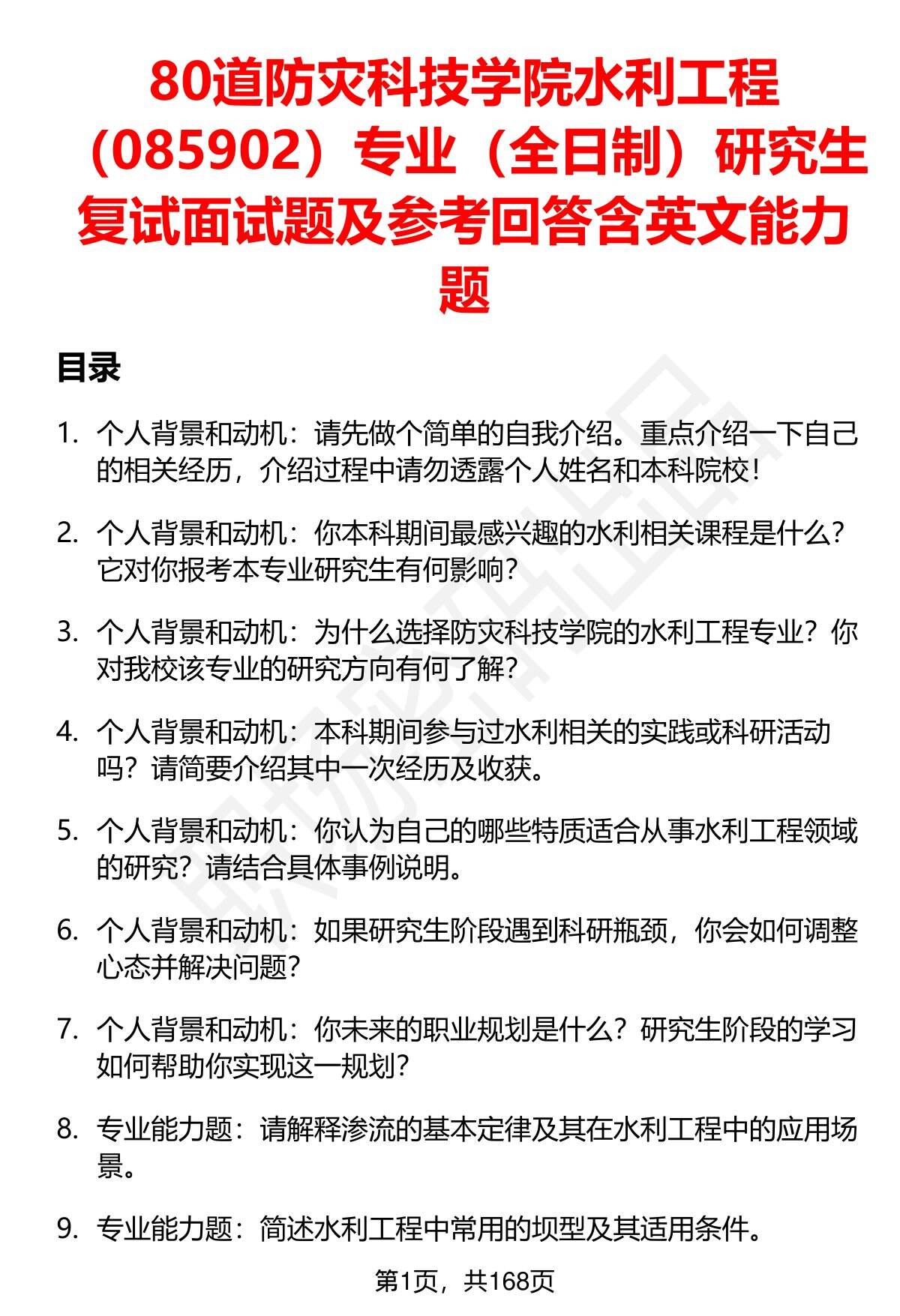 80道防灾科技学院水利工程（085902）专业（全日制）研究生复试面试题及参考回答含英文能力题

目录

1. 个人背景和动机：请先做个简单的自我介绍。重点介绍一下自己的相关经历，介绍过程中请勿透露个人姓名和本科院校！

2. 个人背景和动机：你本科期间最感兴趣的水利相关课程是什么？它对你报考本专业研究生有何影响？

3. 个人背景和动机：为什么选择防灾科技学院的水利工程专业？你对我校该专业的研究方向有何了解？

4. 个人背景和动机：本科期间参与过水利相关的实践或科研活动吗？请简要介绍其中一次经历及收获。

5. 个人背景和动机：你认为自己的哪些特质适合从事水利工程领域的研究？请结合具体事例说明。

6. 个人背景和动机：如果研究生阶段遇到科研瓶颈，你会如何调整心态并解决问题？

7. 个人背景和动机：你未来的职业规划是什么？研究生阶段的学习如何帮助你实现这一规划？

8. 专业能力题：请解释渗流的基本定律及其在水利工程中的应用场景。

9. 专业能力题：简述水利工程中常用的坝型及其适用条件。

第1页，共168页